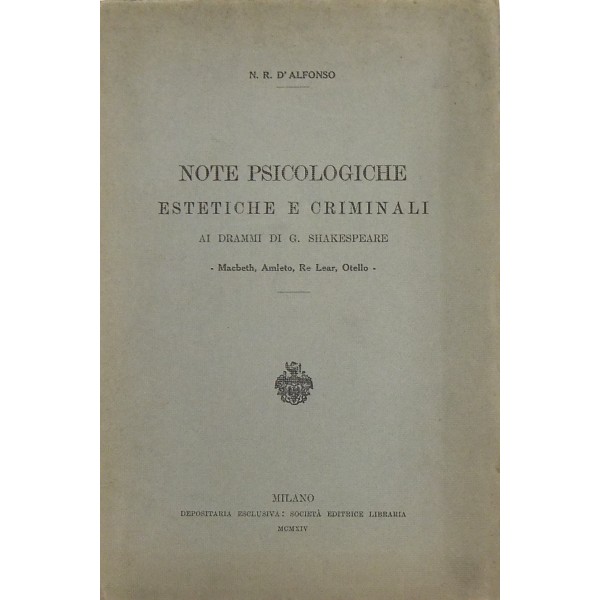 N. R. D'ALFONSO

NOTE PSICOLOGICHE
ESTETICHE E CRIMINALI
AI DRAMMI DI G. SHAKESPEARE
- Macbeth, Amleto, Re Lear, Otello -

MILANO
DEPOSITARIA ESCLUSIVA: SOCIETÀ EDITRICE LIBRARIA
MCMXIV